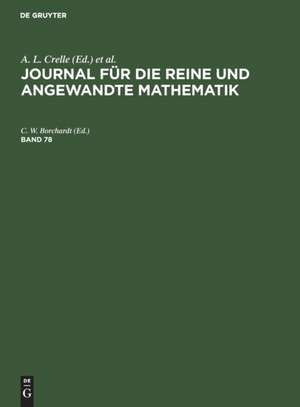 DE GRUYTER

A. L. Crelle (Ed.) et al.
JOURNAL FÜR DIE REINE UND ANGEWANDTE MATHEMATIK

C. W. Borchardt (Ed.)
BAND 78

DE
G